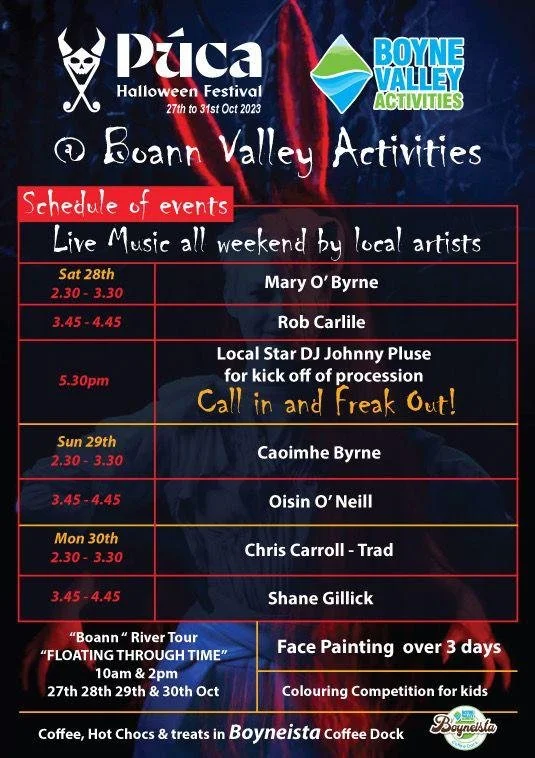 Púca
Halloween Festival
27th to 31st Oct 2023

BOYNE VALLEY ACTIVITIES

@ Boann Valley Activities

Schedule of events

Live Music all weekend by local artists

| | |
|---|---|
| Sat 28th 2.30 - 3.30 | Mary O' Byrne |
| 3.45 - 4.45 | Rob Carlile |
| 5.30pm | Local Star DJ Johnny Pluse for kick off of procession Call in and Freak Out! |
| Sun 29th 2.30 - 3.30 | Caoimhe Byrne |
| 3.45 - 4.45 | Oisin O' Neill |
| Mon 30th 2.30 - 3.30 | Chris Carroll - Trad |
| 3.45 - 4.45 | Shane Gillick |

"Boann " River Tour
"FLOATING THROUGH TIME"
10am & 2pm
27th 28th 29th & 30th Oct

Face Painting over 3 days

Colouring Competition for kids

Coffee, Hot Chocs & treats in Boyneista Coffee Dock

Boyneista